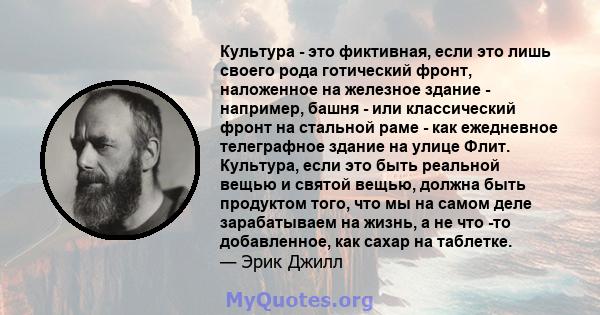 Культура - это фиктивная, если это лишь своего рода готический фронт, наложенное на железное здание - например, башня - или классический фронт на стальной раме - как ежедневное телеграфное здание на улице Флит. Культура, если это быть реальной вещью и святой вещью, должна быть продуктом того, что мы на самом деле зарабатываем на жизнь, а не что -то добавленное, как сахар на таблетке.
— Эрик Джилл

MyQuotes.org